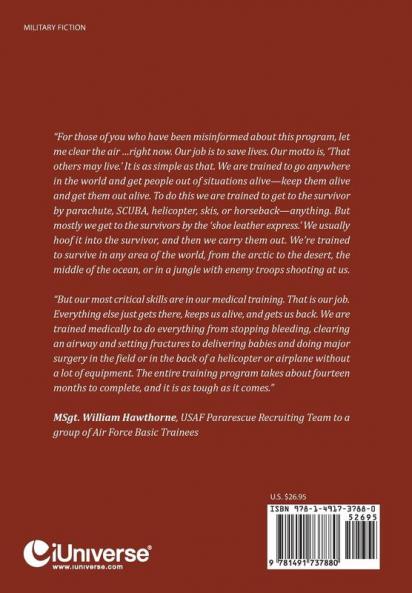 MILITARY FICTION

"For those of you who have been misinformed about this program, let me clear the air ...right now. Our job is to save lives. Our motto is, 'That others may live.' It is as simple as that. We are trained to go anywhere in the world and get people out of situations alive—keep them alive and get them out alive. To do this we are trained to get to the survivor by parachute, SCUBA, helicopter, skis, or horseback—anything. But mostly we get to the survivors by the 'shoe leather express.' We usually hoof it into the survivor, and then we carry them out. We're trained to survive in any area of the world, from the arctic to the desert, the middle of the ocean, or in a jungle with enemy troops shooting at us.

"But our most critical skills are in our medical training. That is our job. Everything else just gets there, keeps us alive, and gets us back. We are trained medically to do everything from stopping bleeding, clearing an airway and setting fractures to delivering babies and doing major surgery in the field or in the back of a helicopter or airplane without a lot of equipment. The entire training program takes about fourteen months to complete, and it is as tough as it comes."

MSgt. William Hawthorne, USAF Pararescue Recruiting Team to a group of Air Force Basic Trainees

U.S. $26.95

ISBN 978-1-4917-3788-0

52695

9 781491 737880

iUniverse®
www.iuniverse.com